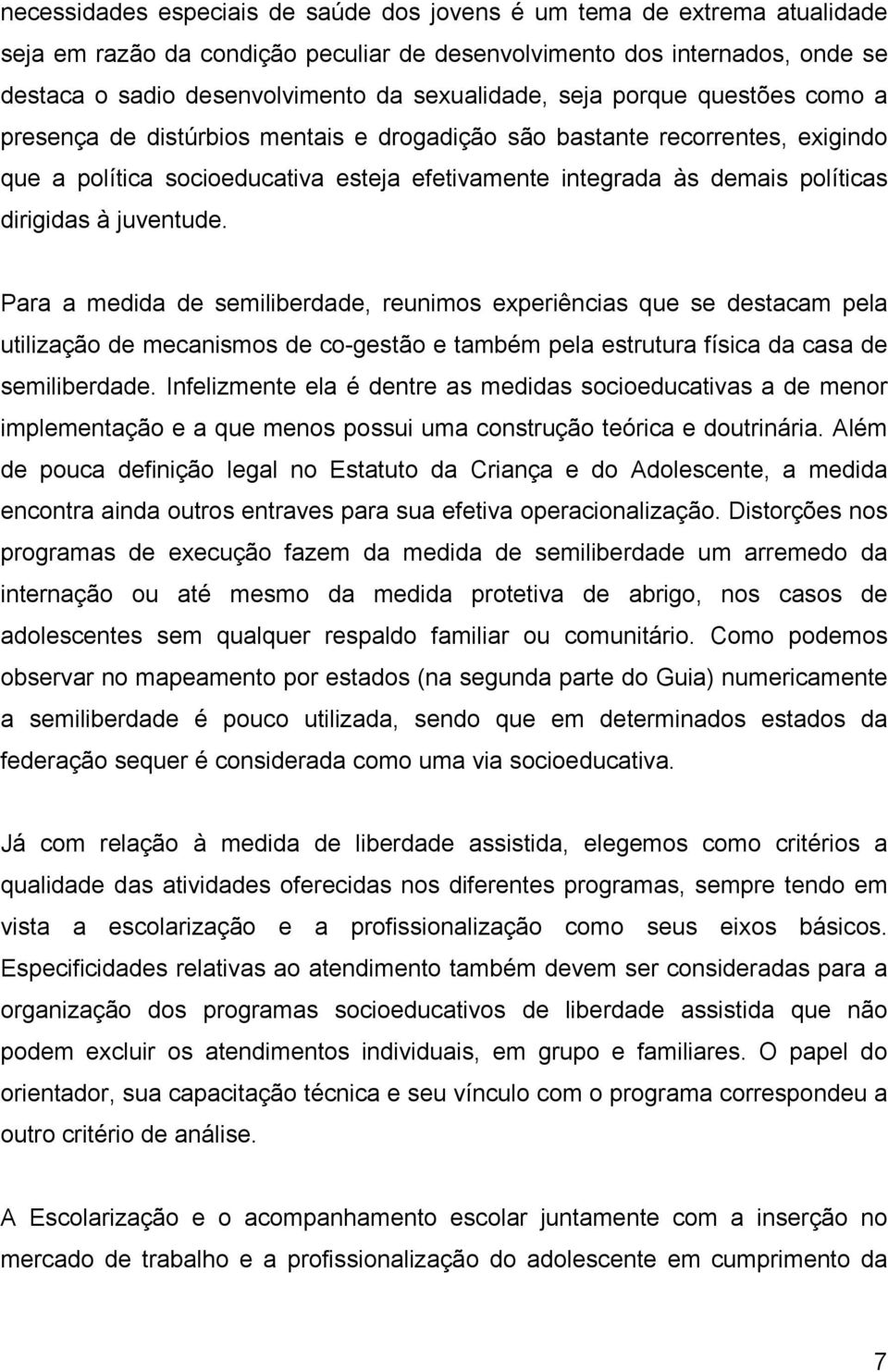 necessidades especiais de saúde dos jovens é um tema de extrema atualidade seja em razão da condição peculiar de desenvolvimento dos internados, onde se destaca o sadio desenvolvimento da sexualidade, seja porque questões como a presença de distúrbios mentais e drogadição são bastante recorrentes, exigindo que a política socioeducativa esteja efetivamente integrada às demais políticas dirigidas à juventude.

Para a medida de semiliberdade, reunimos experiências que se destacam pela utilização de mecanismos de co-gestão e também pela estrutura física da casa de semiliberdade. Infelizmente ela é dentre as medidas socioeducativas a de menor implementação e a que menos possui uma construção teórica e doutrinária. Além de pouca definição legal no Estatuto da Criança e do Adolescente, a medida encontra ainda outros entraves para sua efetiva operacionalização. Distorções nos programas de execução fazem da medida de semiliberdade um arremedo da internação ou até mesmo da medida protetiva de abrigo, nos casos de adolescentes sem qualquer respaldo familiar ou comunitário. Como podemos observar no mapeamento por estados (na segunda parte do Guia) numericamente a semiliberdade é pouco utilizada, sendo que em determinados estados da federação sequer é considerada como uma via socioeducativa.

Já com relação à medida de liberdade assistida, elegemos como critérios a qualidade das atividades oferecidas nos diferentes programas, sempre tendo em vista a escolarização e a profissionalização como seus eixos básicos. Especificidades relativas ao atendimento também devem ser consideradas para a organização dos programas socioeducativos de liberdade assistida que não podem excluir os atendimentos individuais, em grupo e familiares. O papel do orientador, sua capacitação técnica e seu vínculo com o programa correspondeu a outro critério de análise.

A Escolarização e o acompanhamento escolar juntamente com a inserção no mercado de trabalho e a profissionalização do adolescente em cumprimento da

7